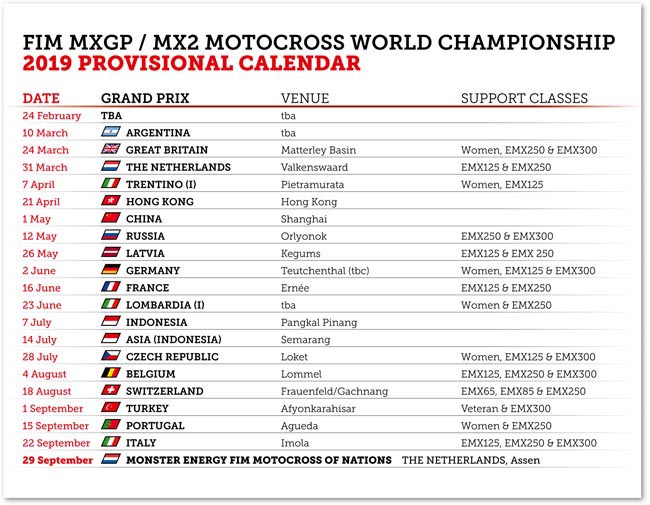 FIM MXGP / MX2 MOTOCROSS WORLD CHAMPIONSHIP
2019 PROVISIONAL CALENDAR

| DATE | GRAND PRIX | VENUE | SUPPORT CLASSES |
|---|---|---|---|
| 24 February | TBA | tba | |
| 10 March | ARGENTINA | tba | |
| 24 March | GREAT BRITAIN | Matterley Basin | Women, EMX250 & EMX300 |
| 31 March | THE NETHERLANDS | Valkenswaard | EMX125 & EMX250 |
| 7 April | TRENTINO (I) | Pietramurata | Women, EMX125 |
| 21 April | HONG KONG | Hong Kong | |
| 1 May | CHINA | Shanghai | |
| 12 May | RUSSIA | Orlyonok | EMX250 & EMX300 |
| 26 May | LATVIA | Kegums | EMX125 & EMX 250 |
| 2 June | GERMANY | Teutchenthal (tbc) | Women, EMX125 & EMX300 |
| 16 June | FRANCE | Ernée | EMX125 & EMX250 |
| 23 June | LOMBARDIA (I) | tba | Women & EMX250 |
| 7 July | INDONESIA | Pangkal Pinang | |
| 14 July | ASIA (INDONESIA) | Semarang | |
| 28 July | CZECH REPUBLIC | Loket | Women, EMX125 & EMX300 |
| 4 August | BELGIUM | Lommel | EMX125, EMX250 & EMX300 |
| 18 August | SWITZERLAND | Frauenfeld/Gachnang | EMX65, EMX85 & EMX250 |
| 1 September | TURKEY | Afyonkarahisar | Veteran & EMX300 |
| 15 September | PORTUGAL | Agueda | Women & EMX250 |
| 22 September | ITALY | Imola | EMX125, EMX250 & EMX300 |
| 29 September | MONSTER ENERGY FIM MOTOCROSS OF NATIONS | THE NETHERLANDS, Assen | |